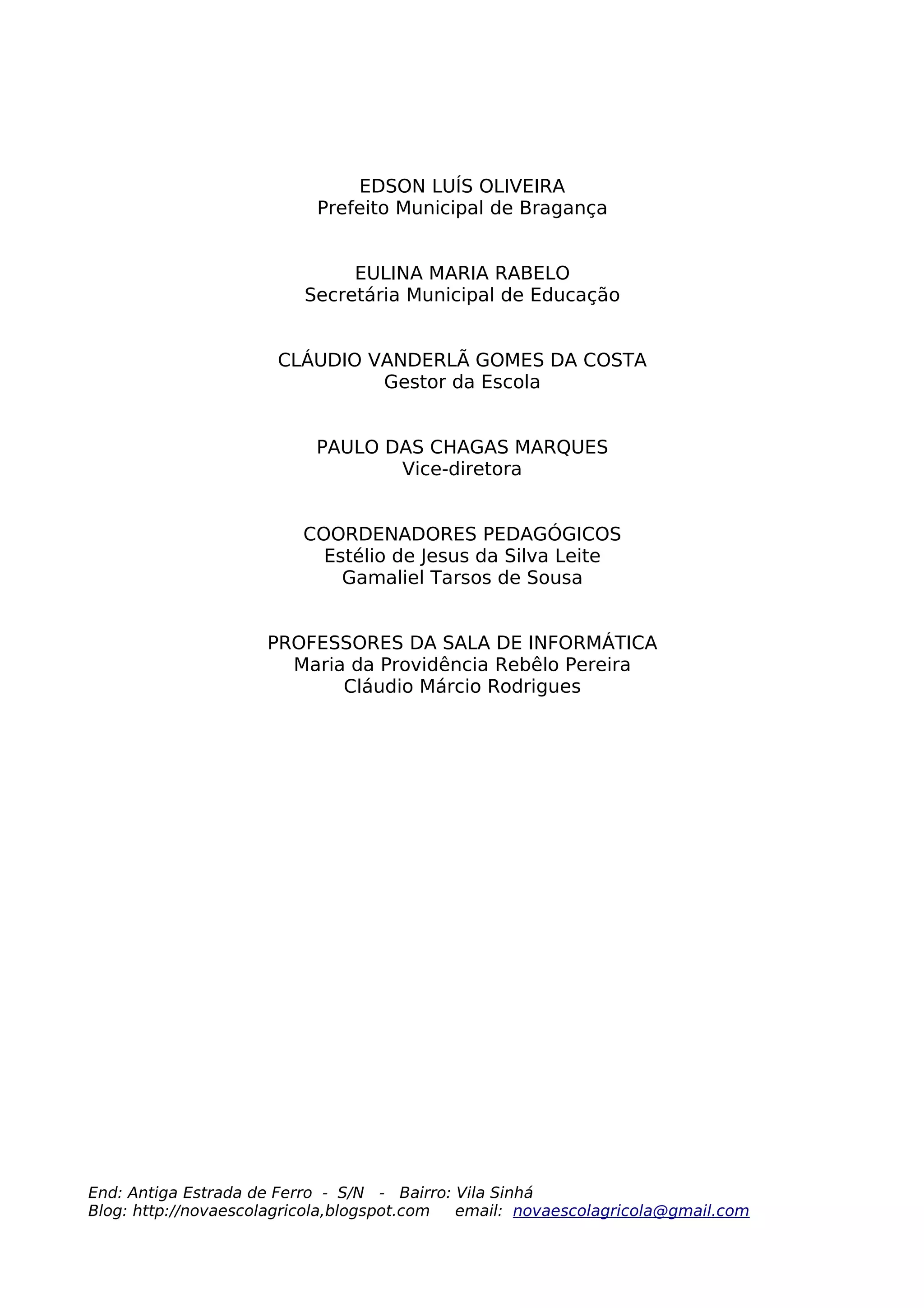 EDSON LUÍS OLIVEIRA
Prefeito Municipal de Bragança

EULINA MARIA RABELO
Secretária Municipal de Educação

CLÁUDIO VANDERLÃ GOMES DA COSTA
Gestor da Escola

PAULO DAS CHAGAS MARQUES
Vice-diretora

COORDENADORES PEDAGÓGICOS
Estélio de Jesus da Silva Leite
Gamaliel Tarsos de Sousa

PROFESSORES DA SALA DE INFORMÁTICA
Maria da Providência Rebêlo Pereira
Cláudio Márcio Rodrigues

End: Antiga Estrada de Ferro - S/N - Bairro: Vila Sinhá
Blog: http://novaescolagricola,blogspot.com email: novaescolagricola@gmail.com